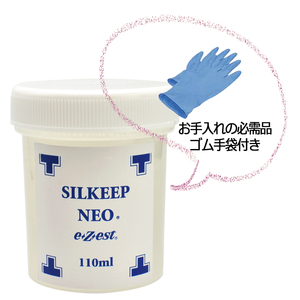 お手入れの必需品
ゴム手袋付き

SILKEEP
NEO
e-Z-est
110ml